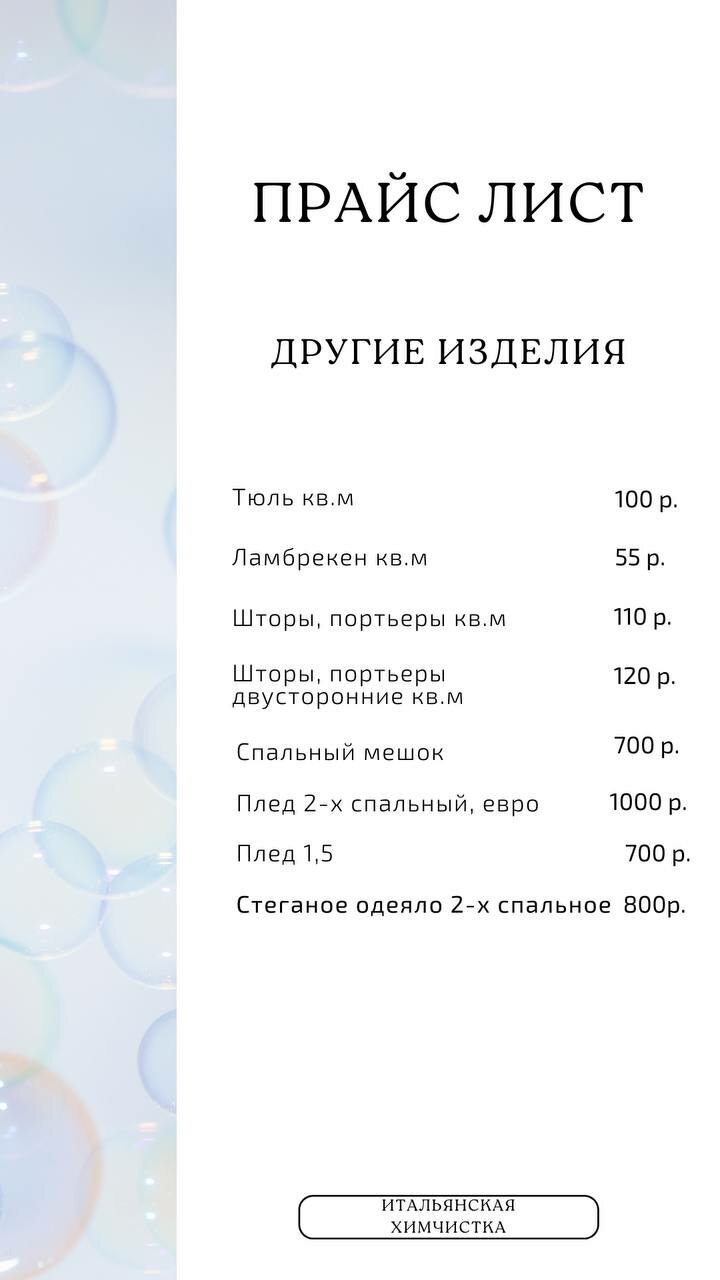 ПРАЙС ЛИСТ

ДРУГИЕ ИЗДЕЛИЯ

Тюль кв.м 100 р.

Ламбрекен кв.м 55 р.

Шторы, портьеры кв.м 110 р.

Шторы, портьеры двусторонние кв.м 120 р.

Спальный мешок 700 р.

Плед 2-х спальный, евро 1000 р.

Плед 1,5 700 р.

Стеганое одеяло 2-х спальное 800р.

ИТАЛЬЯНСКАЯ
ХИМЧИСТКА